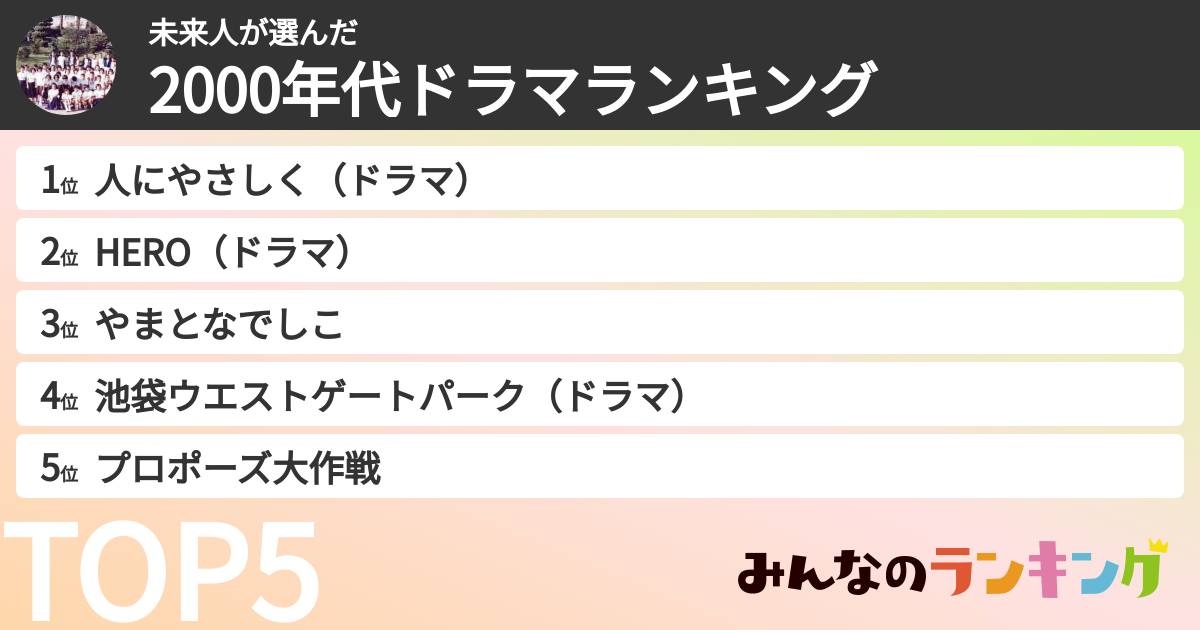 未来人が選んだ
2000年代ドラマランキング

1位 人にやさしく（ドラマ）
2位 HERO（ドラマ）
3位 やまとなでしこ
4位 池袋ウエストゲートパーク（ドラマ）
5位 プロポーズ大作戦

TOP5

みんなのランキング